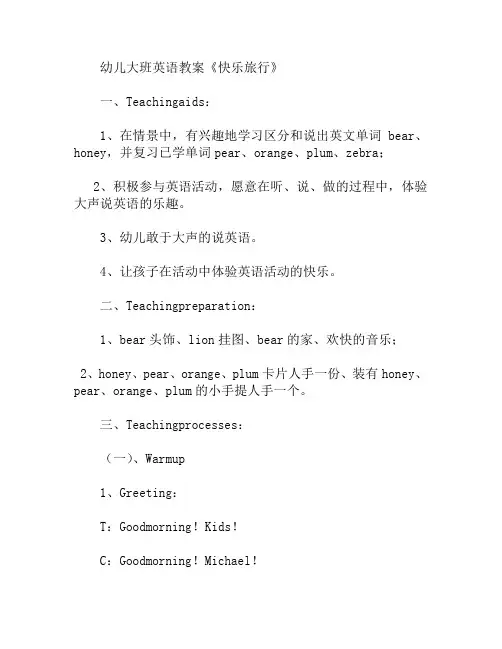 幼儿大班英语教案《快乐旅行》

一、Teachingaids：

1、在情景中，有兴趣地学习区分和说出英文单词 bear、honey，并复习已学单词 pear、orange、plum、zebra；

2、积极参与英语活动，愿意在听、说、做的过程中，体验大声说英语的乐趣。

3、幼儿敢于大声的说英语。

4、让孩子在活动中体验英语活动的快乐。

二、Teachingpreparation：

1、bear 头饰、lion 挂图、bear 的家、欢快的音乐；

2、honey、pear、orange、plum 卡片人手一份、装有 honey、pear、orange、plum 的小手提人手一个。

三、Teachingprocesses：

（一）、Warmup

1、Greeting：

T：Goodmorning！Kids！

C：Goodmorning！Michael！